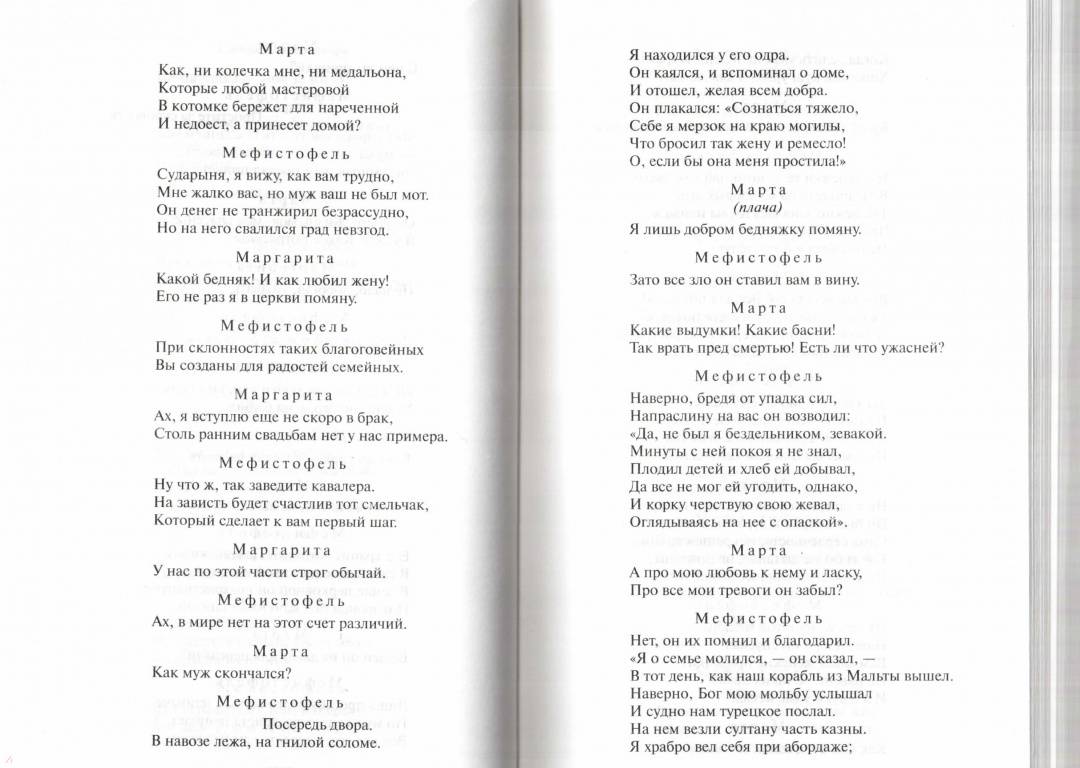 Марта

Как, ни колечка мне, ни медальона,
Которые любой мастеровой
В котомке бережет для нареченной
И недоест, а принесет домой?

Мефистофель

Сударыня, я вижу, как вам трудно,
Мне жалко вас, но муж ваш не был мот.
Он денег не транжирил безрассудно,
Но на него свалился град невзгод.

Маргарита

Какой бедняк! И как любил жену!
Его не раз я в церкви помяну.

Мефистофель

При склонностях таких благоговейных
Вы созданы для радостей семейных.

Маргарита

Ах, я вступлю еще не скоро в брак,
Столь ранним свадьбам нет у нас примера.

Мефистофель

Ну что ж, так заведите кавалера.
На зависть будет счастлив тот смельчак,
Который сделает к вам первый шаг.

Маргарита

У нас по этой части строг обычай.

Мефистофель

Ах, в мире нет на этот счет различий.

Марта

Как муж скончался?

Мефистофель

Посередь двора.
В навозе лежа, на гнилой соломе.

Я находился у его одра.
Он каялся, и вспоминал о доме,
И отошел, желая всем добра.
Он плакался: «Сознаться тяжело,
Себе я мерзок на краю могилы,
Что бросил так жену и ремесло!
О, если бы она меня простила!»

Марта
(плача)
Я лишь добром бедняжку помяну.

Мефистофель

Зато все зло он ставил вам в вину.

Марта

Какие выдумки! Какие басни!
Так врать пред смертью! Есть ли что ужасней?

Мефистофель

Наверно, бредя от упадка сил,
Напраслину на вас он возводил:
«Да, не был я бездельником, зевакой.
Минуты с ней покоя я не знал,
Плодил детей и хлеб ей добывал,
Да все не мог ей угодить, однако,
И корку черствую свою жевал,
Оглядываясь на нее с опаской».

Марта

А про мою любовь к нему и ласку,
Про все мои тревоги он забыл?

Мефистофель

Нет, он их помнил и благодарил.
«Я о семье молился, — он сказал, —
В тот день, как наш корабль из Мальты вышел.
Наверно, Бог мою мольбу услышал
И судно нам турецкое послал.
На нем везли султану часть казны.
Я храбро вел себя при абордаже;